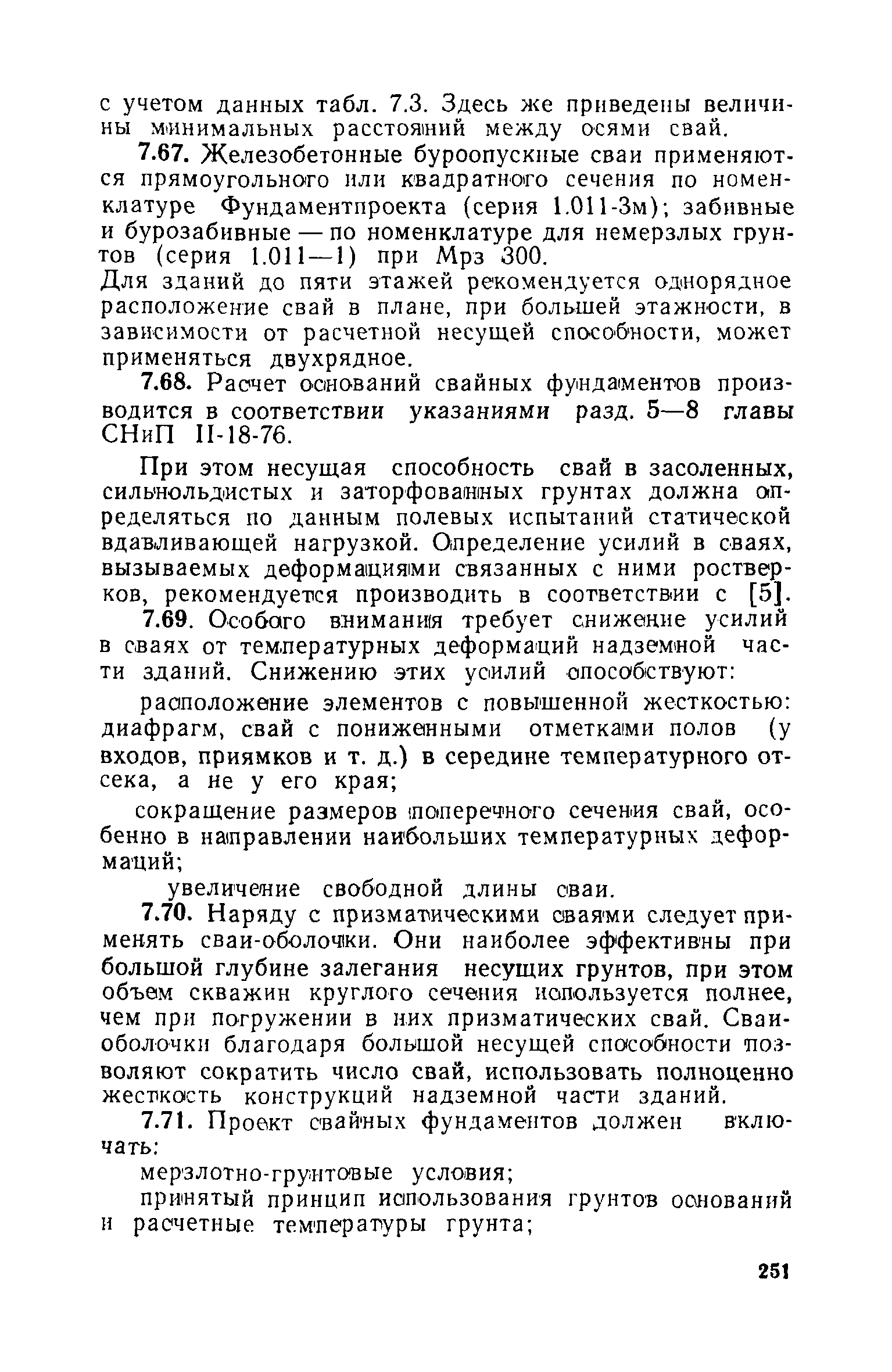 с учетом данных табл. 7.3. Здесь же приведены величины минимальных расстояний между осями свай.

7.67. Железобетонные буроопускные сваи применяются прямоугольного или квадратного сечения по номенклатуре Фундаментпроекта (серия 1.011-3м); забивные и бурозабивные — по номенклатуре для немерзлых грунтов (серия 1.011—1) при Мрз 300.
Для зданий до пяти этажей рекомендуется однорядное расположение свай в плане, при большей этажности, в зависимости от расчетной несущей способности, может применяться двухрядное.

7.68. Расчет оснований свайных фундаментов производится в соответствии указаниями разд. 5—8 главы СНиП II-18-76.

При этом несущая способность свай в засоленных, сильнольдистых и заторфованных грунтах должна определяться по данным полевых испытаний статической вдавливающей нагрузкой. Определение усилий в сваях, вызываемых деформациями связанных с ними ростверков, рекомендуется производить в соответствии с [5].

7.69. Особого внимания требует снижение усилий в сваях от температурных деформаций надземной части зданий. Снижению этих усилий способствуют:

расположение элементов с повышенной жесткостью: диафрагм, свай с пониженными отметками полов (у входов, приямков и т. д.) в середине температурного отсека, а не у его края;

сокращение размеров поперечного сечения свай, особенно в направлении наибольших температурных деформаций;

увеличение свободной длины сваи.

7.70. Наряду с призматическими сваями следует применять сваи-оболочки. Они наиболее эффективны при большой глубине залегания несущих грунтов, при этом объем скважин круглого сечения используется полнее, чем при погружении в них призматических свай. Сваи-оболочки благодаря большой несущей способности позволяют сократить число свай, использовать полноценно жесткость конструкций надземной части зданий.

7.71. Проект свайных фундаментов должен включать:

мерзлотно-грунтовые условия;

принятый принцип использования грунтов оснований и расчетные температуры грунта;

251